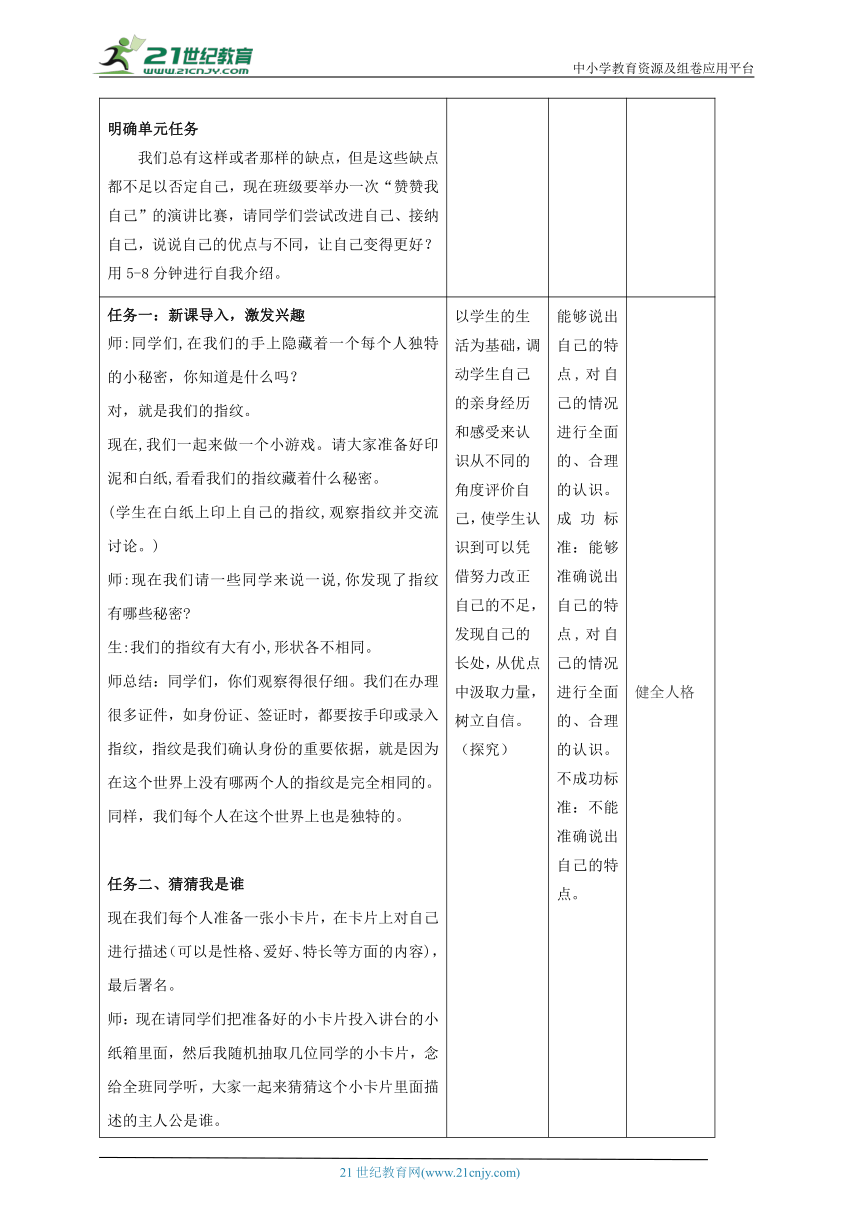 21世纪教育
www.21cnjy.com
中小学教育资源及组卷应用平台

| 明确单元任务<br>我们总有这样或者那样的缺点，但是这些缺点都不足以否定自己，现在班级要举办一次“赞赞我自己”的演讲比赛，请同学们尝试改进自己、接纳自己，说说自己的优点与不同，让自己变得更好？用5-8分钟进行自我介绍。 | | | |
|---|---|---|---|
| 任务一：新课导入，激发兴趣<br>师:同学们,在我们的手上隐藏着一个每个人独特的小秘密，你知道是什么吗？<br>对，就是我们的指纹。<br>现在,我们一起来做一个小游戏。请大家准备好印泥和白纸,看看我们的指纹藏着什么秘密。<br>(学生在白纸上印上自己的指纹,观察指纹并交流讨论。)<br>师:现在我们请一些同学来说一说,你发现了指纹有哪些秘密?<br>生:我们的指纹有大有小,形状各不相同。<br>师总结：同学们，你们观察得很仔细。我们在办理很多证件，如身份证、签证时，都要按手印或录入指纹，指纹是我们确认身份的重要依据，就是因为在这个世界上没有哪两个人的指纹是完全相同的。同样，我们每个人在这个世界上也是独特的。<br><br>任务二、猜猜我是谁<br>现在我们每个人准备一张小卡片，在卡片上对自己进行描述(可以是性格、爱好、特长等方面的内容)，最后署名。<br>师：现在请同学们把准备好的小卡片投入讲台的小纸箱里面，然后我随机抽取几位同学的小卡片，念给全班同学听，大家一起来猜猜这个小卡片里面描述的主人公是谁。 | 以学生的生活为基础，调动学生自己的亲身经历和感受来认识从不同的角度评价自己，使学生认识到可以凭借努力改正自己的不足，发现自己的长处，从优点中汲取力量，树立自信。(探究) | 能够说出自己的特点，对自己的情况进行全面的、合理的认识。<br>成功标准：能够准确说出自己的特点，对自己的情况进行全面的、合理的认识。<br>不成功标准：不能准确说出自己的特点。 | 健全人格 |

21世纪教育网(www.21cnjy.com)